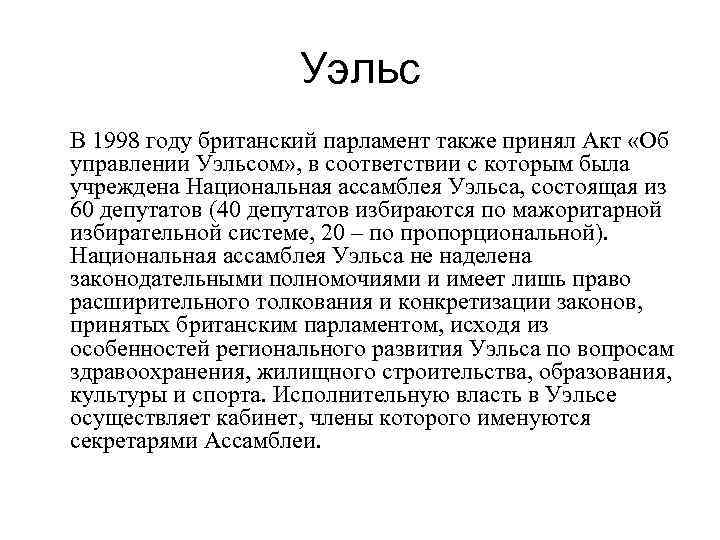 Уэльс

В 1998 году британский парламент также принял Акт «Об управлении Уэльсом», в соответствии с которым была учреждена Национальная ассамблея Уэльса, состоящая из 60 депутатов (40 депутатов избираются по мажоритарной избирательной системе, 20 – по пропорциональной). Национальная ассамблея Уэльса не наделена законодательными полномочиями и имеет лишь право расширительного толкования и конкретизации законов, принятых британским парламентом, исходя из особенностей регионального развития Уэльса по вопросам здравоохранения, жилищного строительства, образования, культуры и спорта. Исполнительную власть в Уэльсе осуществляет кабинет, члены которого именуются секретарями Ассамблеи.